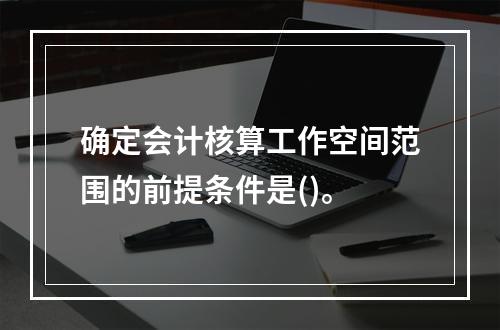 确定会计核算工作空间范围的前提条件是()。